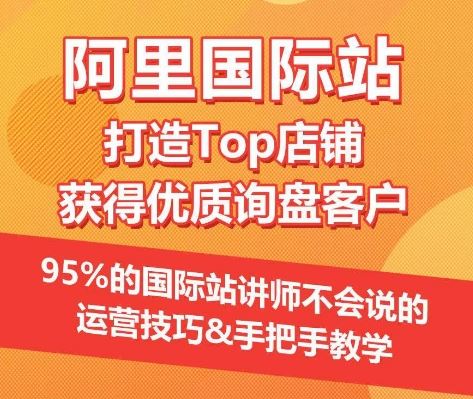 阿里国际站
打造Top店铺
获得优质询盘客户

95%的国际站讲师不会说的
运营技巧&手把手教学